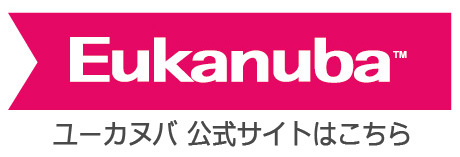 Eukanuba™

ユーカヌバ 公式サイトはこちら